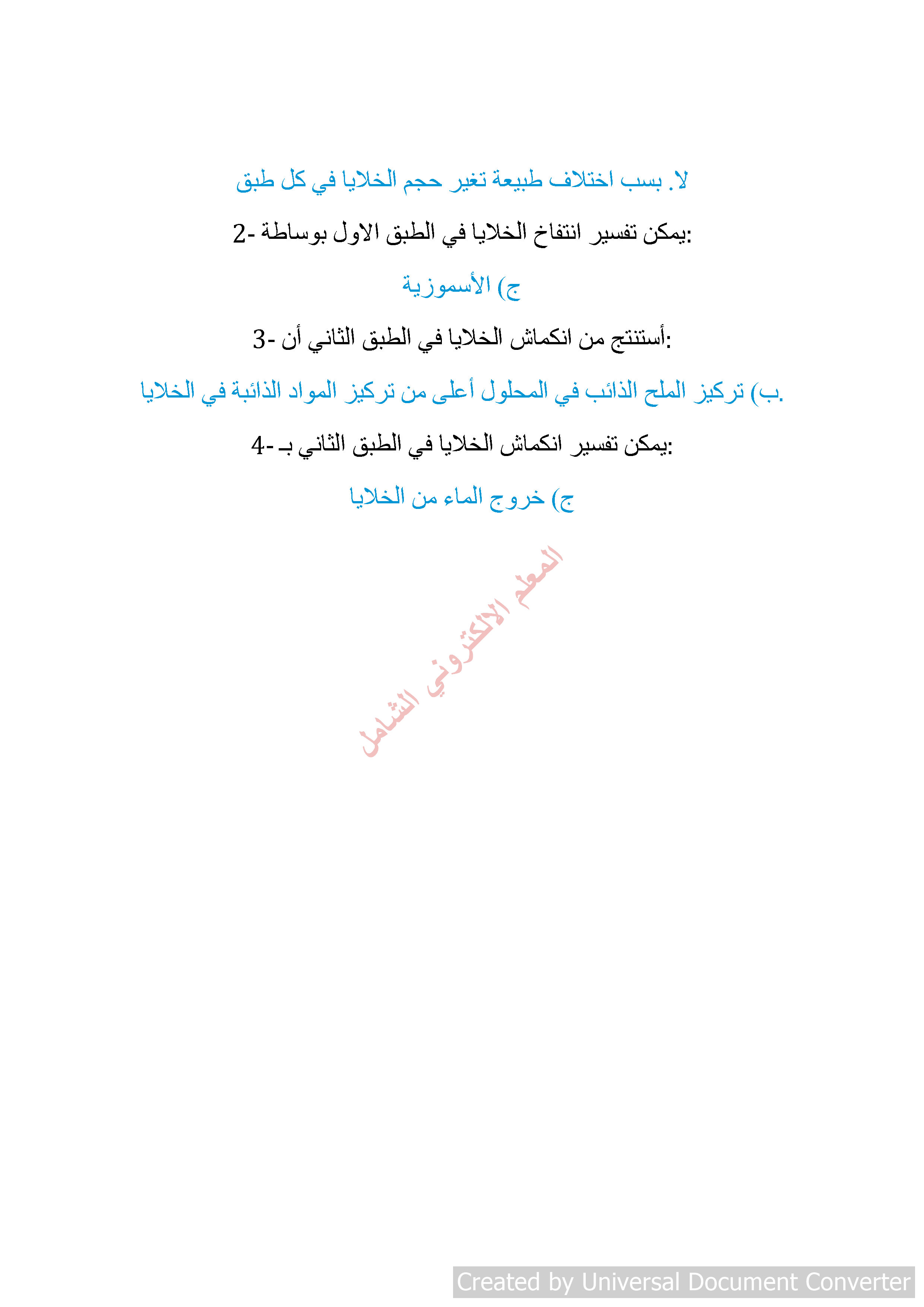 لا. بسب اختلاف طبيعة تغير حجم الخلايا في كل طبق

2- يمكن تفسير انتفاخ الخلايا في الطبق الاول بوساطة:

ج) الأسموزية

3- أستنتج من انكماش الخلايا في الطبق الثاني أن:

ب) تركيز الملح الذائب في المحلول أعلى من تركيز المواد الذائبة في الخلايا.

4- يمكن تفسير انكماش الخلايا في الطبق الثاني بـ:

ج) خروج الماء من الخلايا

المعلم الالكتروني الشامل

Created by Universal Document Converter